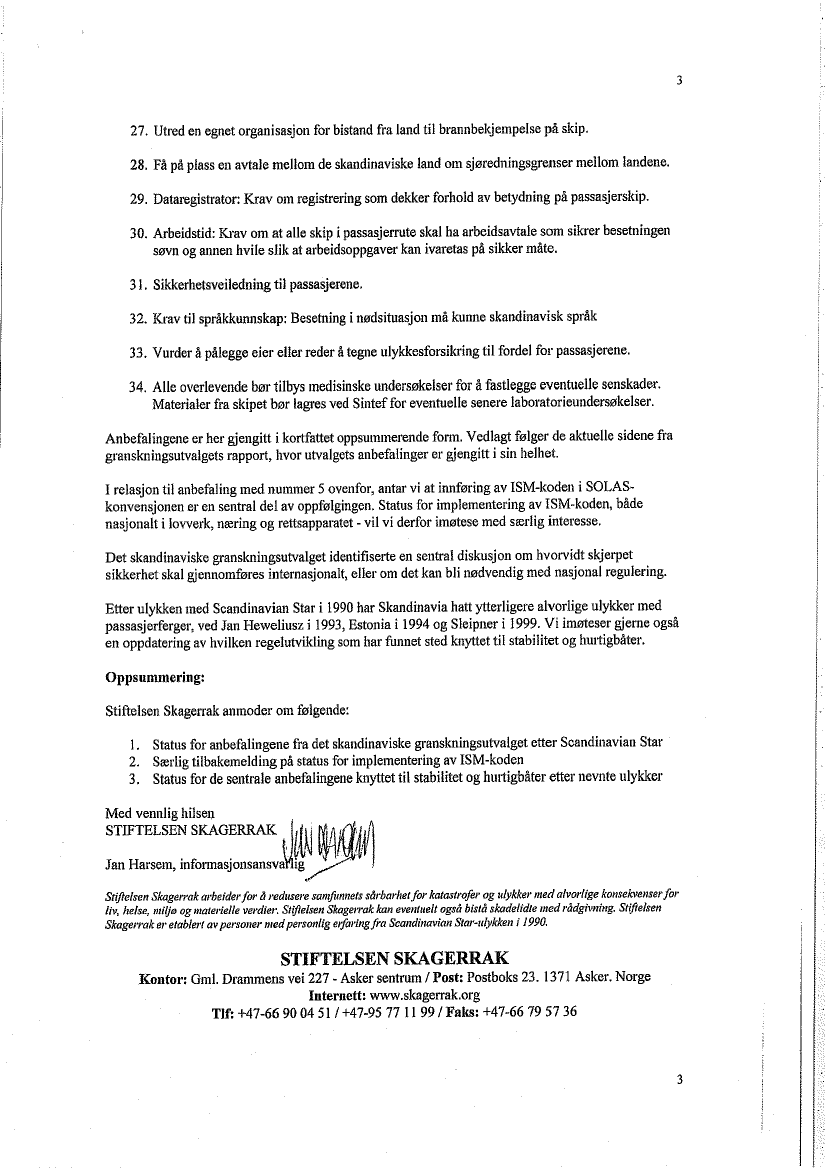 3

27. Utred en egnet organisasjon for bistand fra land til brannbekjempelse på skip.

28. Få på plass en avtale mellom de skandinaviske land om sjøredningsgrenser mellom landene.

29. Dataregistrator: Krav om registrering som dekker forhold av betydning på passasjerskip.

30. Arbeidstid: Krav om at alle skip i passasjerrute skal ha arbeidsavtale som sikrer besetningen søvn og annen hvile slik at arbeidsoppgaver kan ivaretas på sikker måte.

31. Sikkerhetsveiledning til passasjerene.

32. Krav til språkkunnskap: Besetning i nødsituasjon må kunne skandinavisk språk

33. Vurder å pålegge eier eller reder å tegne ulykkesforsikring til fordel for passasjerene.

34. Alle overlevende bør tilbys medisinske undersøkelser for å fastlegge eventuelle senskader. Materialer fra skipet bør lagres ved Sintef for eventuelle senere laboratorieundersøkelser.

Anbefalingene er her gjengitt i kortfattet oppsummerende form. Vedlagt følger de aktuelle sidene fra granskningsutvalgets rapport, hvor utvalgets anbefalinger er gjengitt i sin helhet.

I relasjon til anbefaling med nummer 5 ovenfor, antar vi at innføring av ISM-koden i SOLAS-konvensjonen er en sentral del av oppfølgingen. Status for implementering av ISM-koden, både nasjonalt i lovverk, næring og rettsapparatet - vil vi derfor imøtese med særlig interesse.

Det skandinaviske granskningsutvalget identifiserte en sentral diskusjon om hvorvidt skjerpet sikkerhet skal gjennomføres internasjonalt, eller om det kan bli nødvendig med nasjonal regulering.

Etter ulykken med Scandinavian Star i 1990 har Skandinavia hatt ytterligere alvorlige ulykker med passasjerferger, ved Jan Heweliusz i 1993, Estonia i 1994 og Sleipner i 1999. Vi imøteser gjerne også en oppdatering av hvilken regelutvikling som har funnet sted knyttet til stabilitet og hurtigbåter.

Oppsummering:

Stiftelsen Skagerrak anmoder om følgende:

1. Status for anbefalingene fra det skandinaviske granskningsutvalget etter Scandinavian Star
2. Særlig tilbakemelding på status for implementering av ISM-koden
3. Status for de sentrale anbefalingene knyttet til stabilitet og hurtigbåter etter nevnte ulykker

Med vennlig hilsen
STIFTELSEN SKAGERRAK
Jan Harsem, informasjonsansvarlig

Stiftelsen Skagerrak arbeider for å redusere samfunnets sårbarhet for katastrofer og ulykker med alvorlige konsekvenser for liv, helse, miljø og materielle verdier. Stiftelsen Skagerrak kan eventuelt også bistå skadelidte med rådgivning. Stiftelsen Skagerrak er etablert av personer med personlig erfaring fra Scandinavian Star-ulykken i 1990.

STIFTELSEN SKAGERRAK
Kontor: Gml. Drammens vei 227 - Asker sentrum / Post: Postboks 23. 1371 Asker. Norge
Internett: www.skagerrak.org
Tlf: +47-66 90 04 51 / +47-95 77 11 99 / Faks: +47-66 79 57 36

3